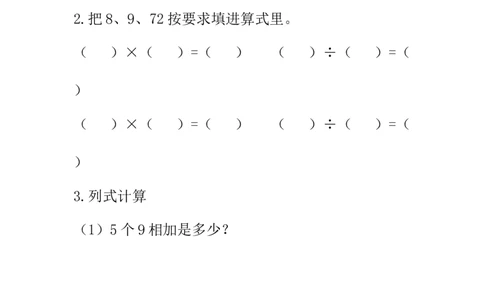 2. 把 8、9、72 按要求填进算式里。

（　）×（　）=（　）　（　）÷（　）=（

）

（　）×（　）=（　）　（　）÷（　）=（

）

3. 列式计算

（1）5 个 9 相加是多少？